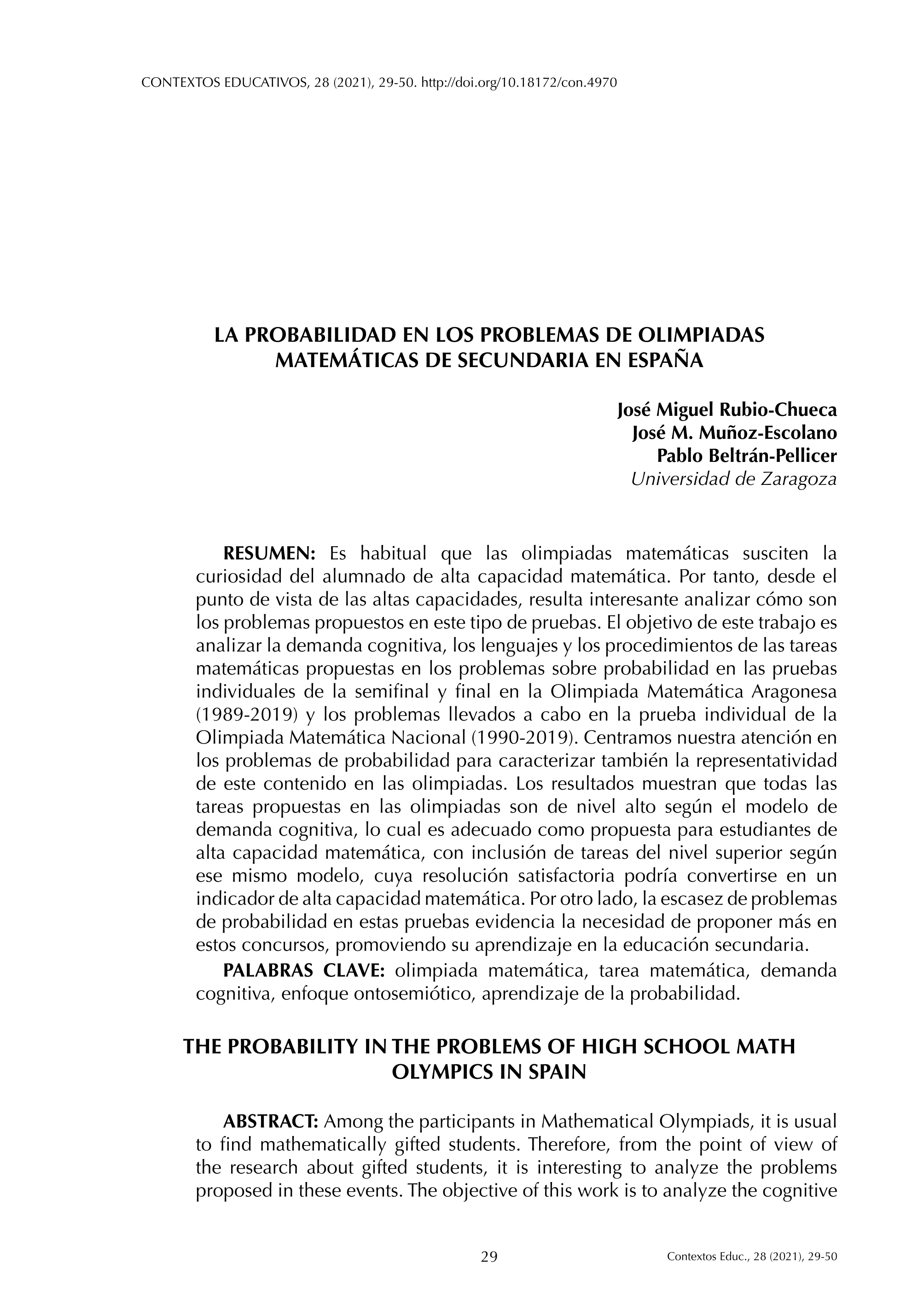 CONTEXTOS EDUCATIVOS, 28 (2021), 29-50. http://doi.org/10.18172/con.4970

LA PROBABILIDAD EN LOS PROBLEMAS DE OLIMPIADAS MATEMÁTICAS DE SECUNDARIA EN ESPAÑA

José Miguel Rubio-Chueca
José M. Muñoz-Escolano
Pablo Beltrán-Pellicer
Universidad de Zaragoza

RESUMEN: Es habitual que las olimpiadas matemáticas susciten la curiosidad del alumnado de alta capacidad matemática. Por tanto, desde el punto de vista de las altas capacidades, resulta interesante analizar cómo son los problemas propuestos en este tipo de pruebas. El objetivo de este trabajo es analizar la demanda cognitiva, los lenguajes y los procedimientos de las tareas matemáticas propuestas en los problemas sobre probabilidad en las pruebas individuales de la semifinal y final en la Olimpiada Matemática Aragonesa (1989-2019) y los problemas llevados a cabo en la prueba individual de la Olimpiada Matemática Nacional (1990-2019). Centramos nuestra atención en los problemas de probabilidad para caracterizar también la representatividad de este contenido en las olimpiadas. Los resultados muestran que todas las tareas propuestas en las olimpiadas son de nivel alto según el modelo de demanda cognitiva, lo cual es adecuado como propuesta para estudiantes de alta capacidad matemática, con inclusión de tareas del nivel superior según ese mismo modelo, cuya resolución satisfactoria podría convertirse en un indicador de alta capacidad matemática. Por otro lado, la escasez de problemas de probabilidad en estas pruebas evidencia la necesidad de proponer más en estos concursos, promoviendo su aprendizaje en la educación secundaria.

PALABRAS CLAVE: olimpiada matemática, tarea matemática, demanda cognitiva, enfoque ontosemiótico, aprendizaje de la probabilidad.

THE PROBABILITY IN THE PROBLEMS OF HIGH SCHOOL MATH OLYMPICS IN SPAIN

ABSTRACT: Among the participants in Mathematical Olympiads, it is usual to find mathematically gifted students. Therefore, from the point of view of the research about gifted students, it is interesting to analyze the problems proposed in these events. The objective of this work is to analyze the cognitive

29

Contextos Educ., 28 (2021), 29-50